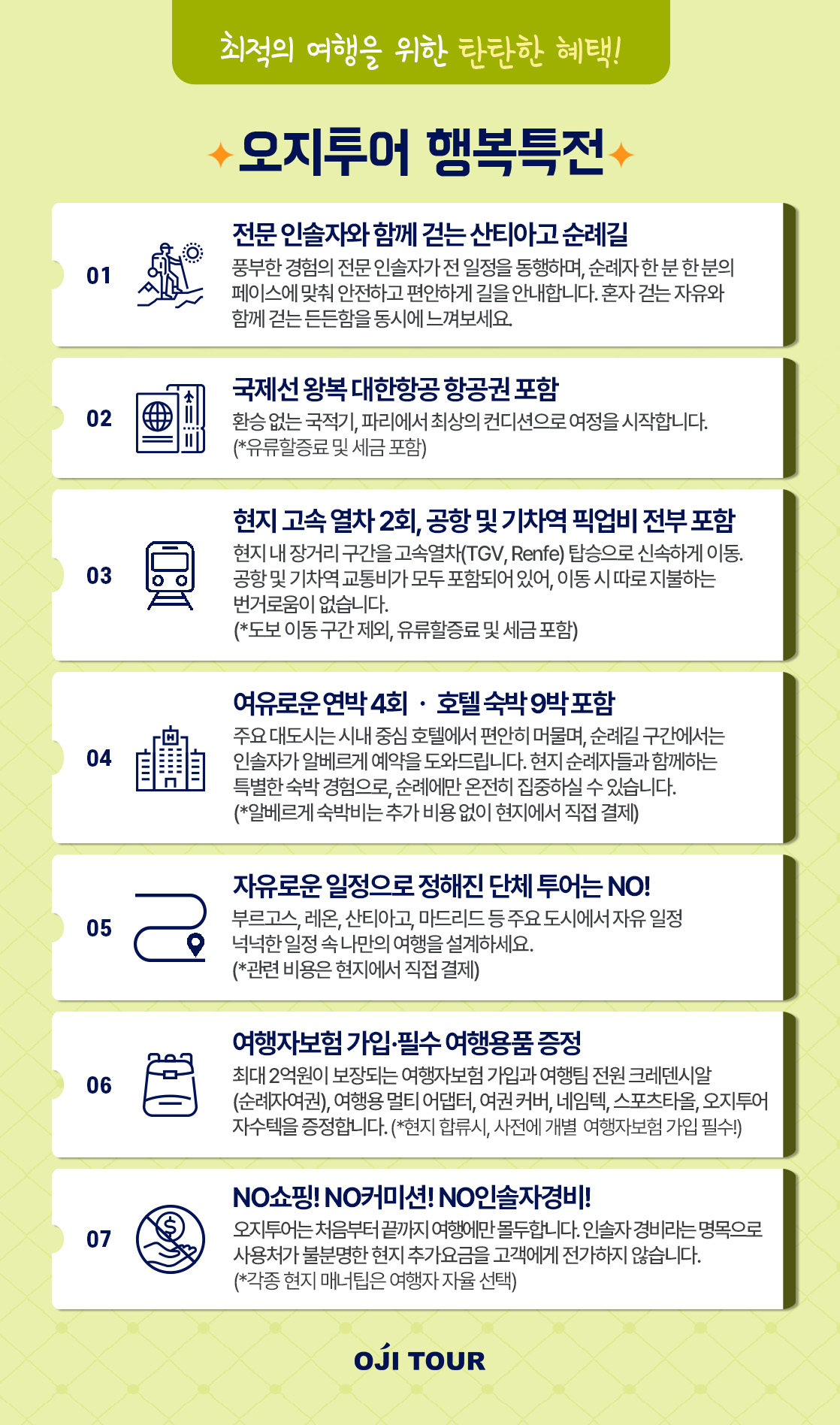 최적의 여행을 위한 탄탄한 혜택!

오지투어 행복특전

01

전문 인솔자와 함께 걷는 산티아고 순례길

풍부한 경험의 전문 인솔자가 전 일정을 동행하며, 순례자 한 분 한 분의 페이스에 맞춰 안전하고 편안하게 길을 안내합니다. 혼자 걷는 자유와 함께 걷는 든든함을 동시에 느껴보세요.

02

국제선 왕복 대한항공 항공권 포함

환승 없는 국적기, 파리에서 최상의 컨디션으로 여정을 시작합니다. (*유류할증료 및 세금 포함)

03

현지 고속 열차 2회, 공항 및 기차역 픽업비 전부 포함

현지 내 장거리 구간을 고속열차(TGV, Renfe) 탑승으로 신속하게 이동. 공항 및 기차역 교통비가 모두 포함되어 있어, 이동 시 따로 지불하는 번거로움이 없습니다.
(*도보 이동 구간 제외, 유류할증료 및 세금 포함)

04

여유로운 연박 4회 · 호텔 숙박 9박 포함

주요 대도시는 시내 중심 호텔에서 편안히 머물며, 순례길 구간에서는 인솔자가 알베르게 예약을 도와드립니다. 현지 순례자들과 함께하는 특별한 숙박 경험으로, 순례에만 온전히 집중하실 수 있습니다.
(*알베르게 숙박비는 추가 비용 없이 현지에서 직접 결제)

05

자유로운 일정으로 정해진 단체 투어는 NO!

부르고스, 레온, 산티아고, 마드리드 등 주요 도시에서 자유 일정 넉넉한 일정 속 나만의 여행을 설계하세요.
(*관련 비용은 현지에서 직접 결제)

06

여행자보험 가입·필수 여행용품 증정

최대 2억원이 보장되는 여행자보험 가입과 여행팀 전원 크레덴시알(순례자여권), 여행용 멀티 어댑터, 여권 커버, 네임텍, 스포츠타올, 오지투어 자수텍을 증정합니다. (*현지 합류시, 사전에 개별 여행자보험 가입 필수!)

07

NO쇼핑! NO커미션! NO인솔자경비!

오지투어는 처음부터 끝까지 여행에만 몰두합니다. 인솔자 경비라는 명목으로 사용처가 불분명한 현지 추가요금을 고객에게 전가하지 않습니다.
(*각종 현지 매너팁은 여행자 자율 선택)

OJI TOUR